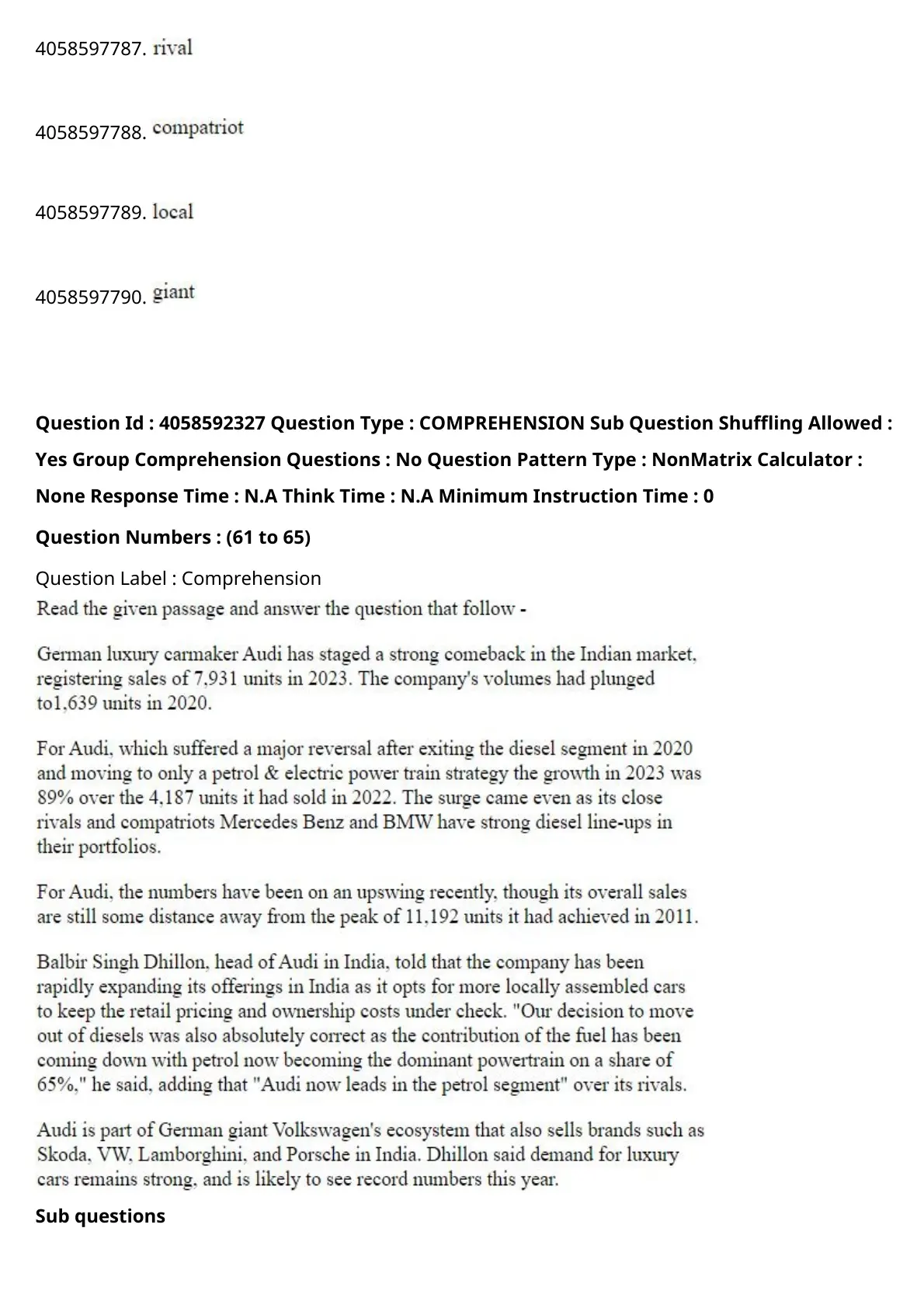 4058597787. rival

4058597788. compatriot

4058597789. local

4058597790. giant

**Question Id : 4058592327 Question Type : COMPREHENSION Sub Question Shuffling Allowed : Yes Group Comprehension Questions : No Question Pattern Type : NonMatrix Calculator : None Response Time : N.A Think Time : N.A Minimum Instruction Time : 0**

**Question Numbers : (61 to 65)**

Question Label : Comprehension

Read the given passage and answer the question that follow -

German luxury carmaker Audi has staged a strong comeback in the Indian market, registering sales of 7,931 units in 2023. The company's volumes had plunged to1,639 units in 2020.

For Audi, which suffered a major reversal after exiting the diesel segment in 2020 and moving to only a petrol & electric power train strategy the growth in 2023 was 89% over the 4,187 units it had sold in 2022. The surge came even as its close rivals and compatriots Mercedes Benz and BMW have strong diesel line-ups in their portfolios.

For Audi, the numbers have been on an upswing recently, though its overall sales are still some distance away from the peak of 11,192 units it had achieved in 2011.

Balbir Singh Dhillon, head of Audi in India, told that the company has been rapidly expanding its offerings in India as it opts for more locally assembled cars to keep the retail pricing and ownership costs under check. "Our decision to move out of diesels was also absolutely correct as the contribution of the fuel has been coming down with petrol now becoming the dominant powertrain on a share of 65%," he said, adding that "Audi now leads in the petrol segment" over its rivals.

Audi is part of German giant Volkswagen's ecosystem that also sells brands such as Skoda, VW, Lamborghini, and Porsche in India. Dhillon said demand for luxury cars remains strong, and is likely to see record numbers this year.

**Sub questions**